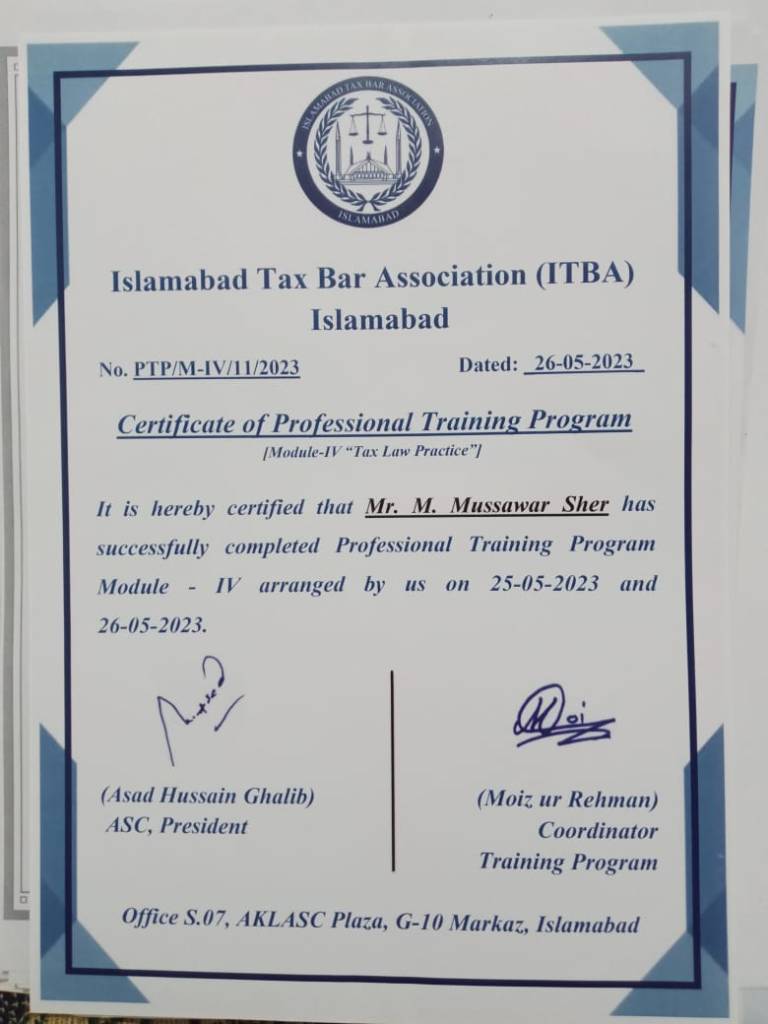 ISLAMABAD TAX BAR ASSOCIATION
ISLAMABAD

Islamabad Tax Bar Association (ITBA)
Islamabad

No. PTP/M-IV/11/2023

Dated: 26-05-2023

Certificate of Professional Training Program
[Module-IV "Tax Law Practice"]

It is hereby certified that Mr. M. Mussawar Sher has successfully completed Professional Training Program Module - IV arranged by us on 25-05-2023 and 26-05-2023.

(Asad Hussain Ghalib)
ASC, President

(Moiz ur Rehman)
Coordinator
Training Program

Office S.07, AKLASC Plaza, G-10 Markaz, Islamabad